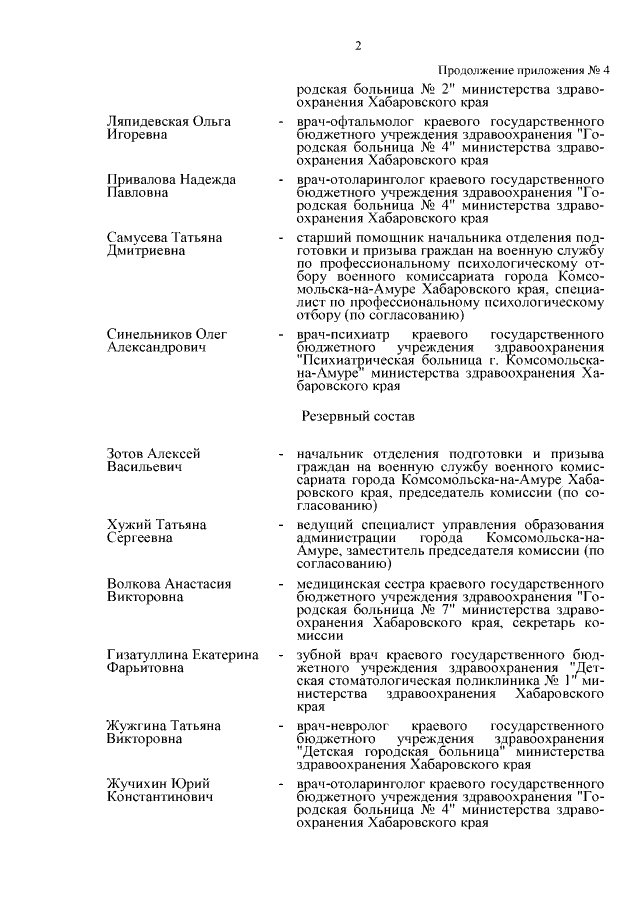 2

Продолжение приложения № 4

родская больница № 2" министерства здравоохранения Хабаровского края

Ляпидевская Ольга Игоревна - врач-офтальмолог краевого государственного бюджетного учреждения здравоохранения "Городская больница № 4" министерства здравоохранения Хабаровского края

Привалова Надежда Павловна - врач-отоларинголог краевого государственного бюджетного учреждения здравоохранения "Городская больница № 4" министерства здравоохранения Хабаровского края

Самусева Татьяна Дмитриевна - старший помощник начальника отделения подготовки и призыва граждан на военную службу по профессиональному психологическому отбору военного комиссариата города Комсомольска-на-Амуре Хабаровского края, специалист по профессиональному психологическому отбору (по согласованию)

Синельников Олег Александрович - врач-психиатр краевого государственного бюджетного учреждения здравоохранения "Психиатрическая больница г. Комсомольска-на-Амуре" министерства здравоохранения Хабаровского края

Резервный состав

Зотов Алексей Васильевич - начальник отделения подготовки и призыва граждан на военную службу военного комиссариата города Комсомольска-на-Амуре Хабаровского края, председатель комиссии (по согласованию)

Хужий Татьяна Сергеевна - ведущий специалист управления образования администрации города Комсомольска-на-Амуре, заместитель председателя комиссии (по согласованию)

Волкова Анастасия Викторовна - медицинская сестра краевого государственного бюджетного учреждения здравоохранения "Городская больница № 7" министерства здравоохранения Хабаровского края, секретарь комиссии

Гизатуллина Екатерина Фарьитовна - зубной врач краевого государственного бюджетного учреждения здравоохранения "Детская стоматологическая поликлиника № 1" министерства здравоохранения Хабаровского края

Жужгина Татьяна Викторовна - врач-невролог краевого государственного бюджетного учреждения здравоохранения "Детская городская больница" министерства здравоохранения Хабаровского края

Жучихин Юрий Константинович - врач-отоларинголог краевого государственного бюджетного учреждения здравоохранения "Городская больница № 4" министерства здравоохранения Хабаровского края